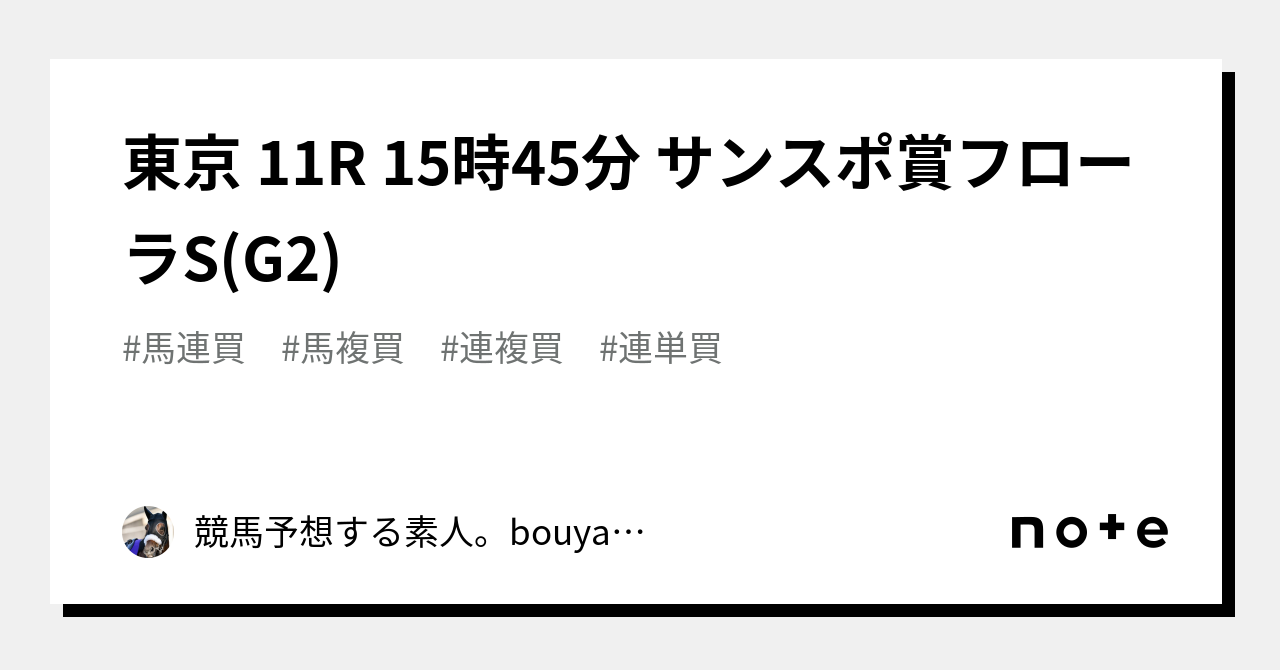 東京 11R 15時45分 サンスポ賞フローラS(G2)

#馬連買　#馬複買　#連複買　#連単買

競馬予想する素人。bouya…

note